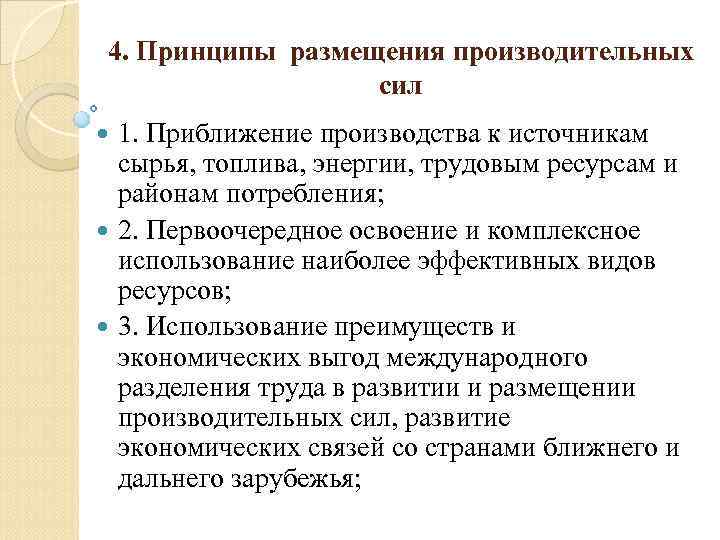 4. Принципы размещения производительных сил

1. Приближение производства к источникам сырья, топлива, энергии, трудовым ресурсам и районам потребления;

2. Первоочередное освоение и комплексное использование наиболее эффективных видов ресурсов;

3. Использование преимуществ и экономических выгод международного разделения труда в развитии и размещении производительных сил, развитие экономических связей со странами ближнего и дальнего зарубежья;